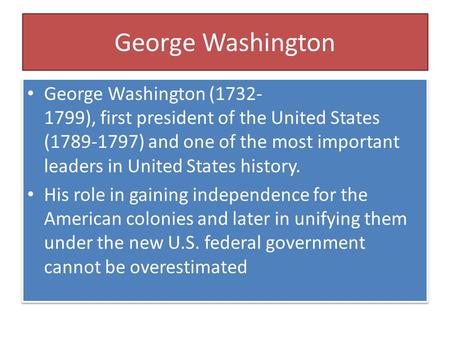 George Washington

• George Washington (1732-1799), first president of the United States (1789-1797) and one of the most important leaders in United States history.
• His role in gaining independence for the American colonies and later in unifying them under the new U.S. federal government cannot be overestimated